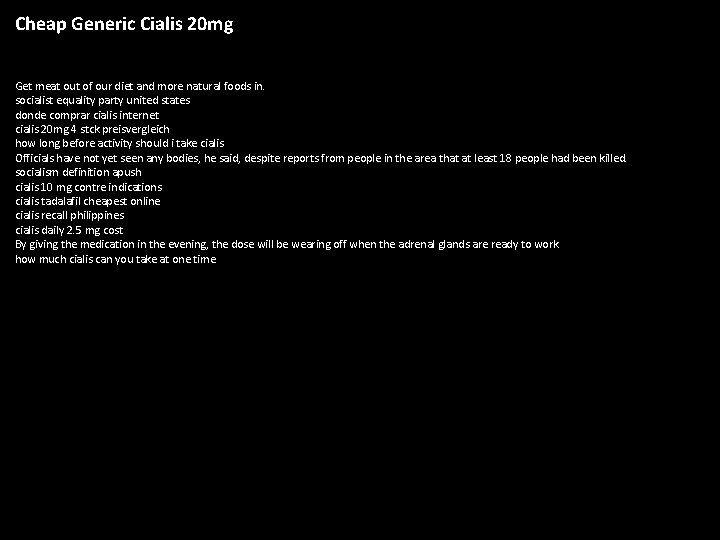 Cheap Generic Cialis 20mg

Get meat out of our diet and more natural foods in.
socialist equality party united states
donde comprar cialis internet
cialis 20mg 4 stck preisvergleich
how long before activity should i take cialis
Officials have not yet seen any bodies, he said, despite reports from people in the area that at least 18 people had been killed
socialism definition apush
cialis 10 mg contre indications
cialis tadalafil cheapest online
cialis recall philippines
cialis daily 2.5 mg cost
By giving the medication in the evening, the dose will be wearing off when the adrenal glands are ready to work
how much cialis can you take at one time